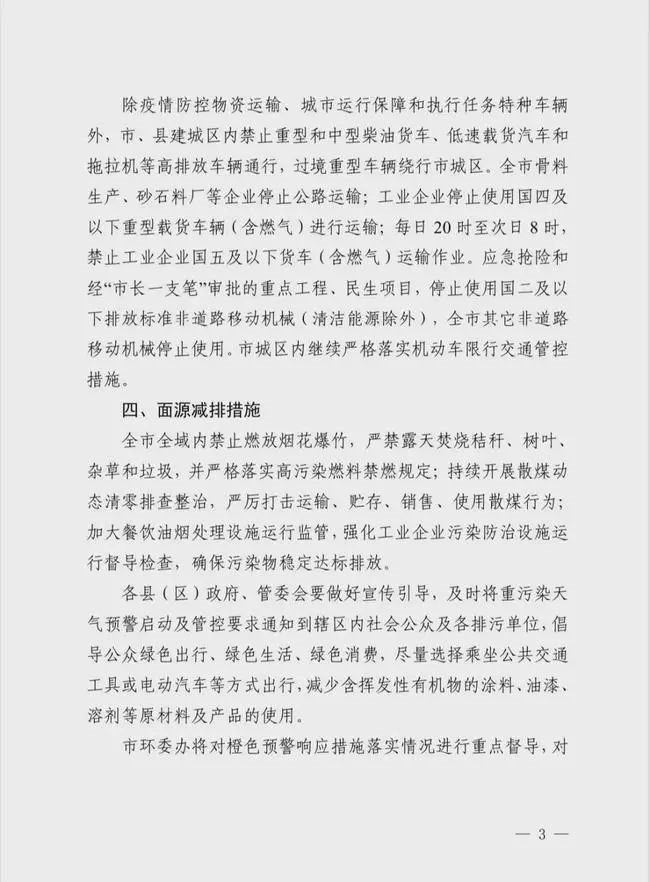 除疫情防控物资运输、城市运行保障和执行任务特种车辆外，市、县建城区内禁止重型和中型柴油货车、低速载货汽车和拖拉机等高排放车辆通行，过境重型车辆绕行市城区。全市骨料生产、砂石料厂等企业停止公路运输；工业企业停止使用国四及以下重型载货车辆（含燃气）进行运输；每日20时至次日8时，禁止工业企业国五及以下货车（含燃气）运输作业。应急抢险和经“市长一支笔”审批的重点工程、民生项目，停止使用国二及以下排放标准非道路移动机械（清洁能源除外），全市其它非道路移动机械停止使用。市城区内继续严格落实机动车限行交通管控措施。

四、面源减排措施

全市全域内禁止燃放烟花爆竹，严禁露天焚烧秸秆、树叶、杂草和垃圾，并严格落实高污染燃料禁燃规定；持续开展散煤动态清零排查整治，严厉打击运输、贮存、销售、使用散煤行为；加大餐饮油烟处理设施运行监管，强化工业企业污染防治设施运行督导检查，确保污染物稳定达标排放。

各县（区）政府、管委会要做好宣传引导，及时将重污染天气预警启动及管控要求通知到辖区内社会公众及各排污单位，倡导公众绿色出行、绿色生活、绿色消费，尽量选择乘坐公共交通工具或电动汽车等方式出行，减少含挥发性有机物的涂料、油漆、溶剂等原材料及产品的使用。

市环委办将对橙色预警响应措施落实情况进行重点督导，对

— 3 —